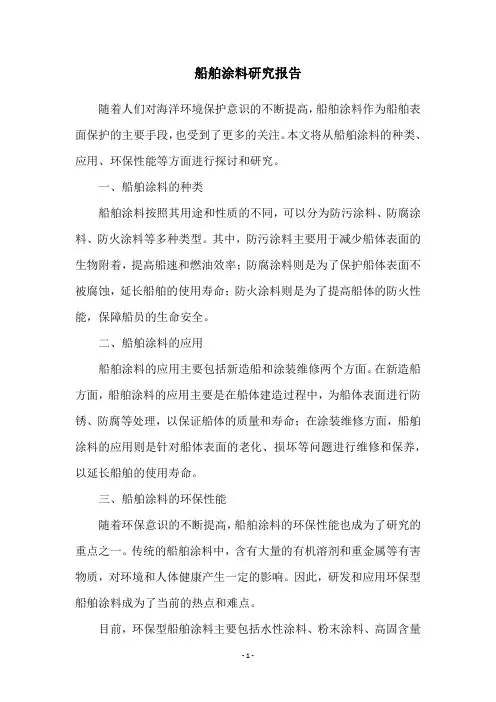 船舶涂料研究报告

随着人们对海洋环境保护意识的不断提高，船舶涂料作为船舶表面保护的主要手段，也受到了更多的关注。本文将从船舶涂料的种类、应用、环保性能等方面进行探讨和研究。

一、船舶涂料的种类

船舶涂料按照其用途和性质的不同，可以分为防污涂料、防腐涂料、防火涂料等多种类型。其中，防污涂料主要用于减少船体表面的生物附着，提高船速和燃油效率；防腐涂料则是为了保护船体表面不被腐蚀，延长船舶的使用寿命；防火涂料则是为了提高船体的防火性能，保障船员的生命安全。

二、船舶涂料的应用

船舶涂料的应用主要包括新造船和涂装维修两个方面。在新造船方面，船舶涂料的应用主要是在船体建造过程中，为船体表面进行防锈、防腐等处理，以保证船体的质量和寿命；在涂装维修方面，船舶涂料的应用则是针对船体表面的老化、损坏等问题进行维修和保养，以延长船舶的使用寿命。

三、船舶涂料的环保性能

随着环保意识的不断提高，船舶涂料的环保性能也成为了研究的重点之一。传统的船舶涂料中，含有大量的有机溶剂和重金属等有害物质，对环境和人体健康产生一定的影响。因此，研发和应用环保型船舶涂料成为了当前的热点和难点。

目前，环保型船舶涂料主要包括水性涂料、粉末涂料、高固含量

- 1 -